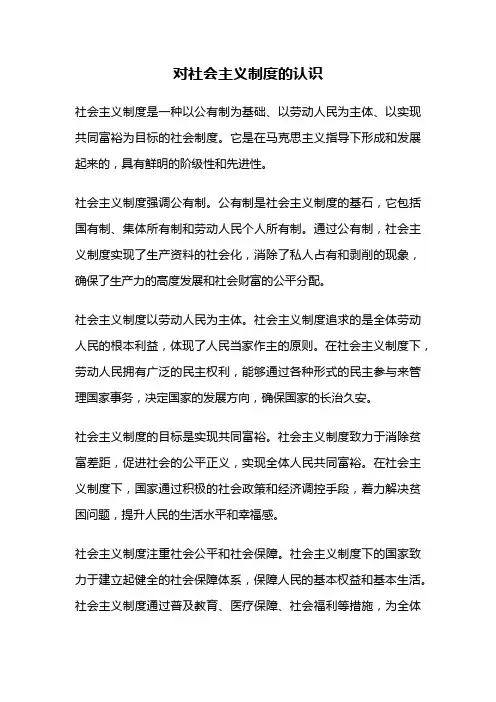 对社会主义制度的认识

社会主义制度是一种以公有制为基础、以劳动人民为主体、以实现共同富裕为目标的社会制度。它是在马克思主义指导下形成和发展起来的，具有鲜明的阶级性和先进性。

社会主义制度强调公有制。公有制是社会主义制度的基石，它包括国有制、集体所有制和劳动人民个人所有制。通过公有制，社会主义制度实现了生产资料的社会化，消除了私人占有和剥削的现象，确保了生产力的高度发展和社会财富的公平分配。

社会主义制度以劳动人民为主体。社会主义制度追求的是全体劳动人民的根本利益，体现了人民当家作主的原则。在社会主义制度下，劳动人民拥有广泛的民主权利，能够通过各种形式的民主参与来管理国家事务，决定国家的发展方向，确保国家的长治久安。

社会主义制度的目标是实现共同富裕。社会主义制度致力于消除贫富差距，促进社会的公平正义，实现全体人民共同富裕。在社会主义制度下，国家通过积极的社会政策和经济调控手段，着力解决贫困问题，提升人民的生活水平和幸福感。

社会主义制度注重社会公平和社会保障。社会主义制度下的国家致力于建立起健全的社会保障体系，保障人民的基本权益和基本生活。社会主义制度通过普及教育、医疗保障、社会福利等措施，为全体